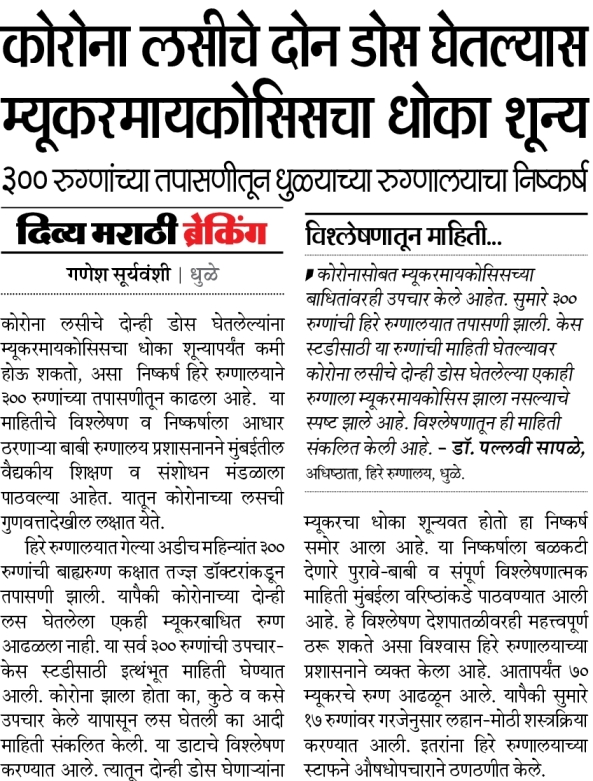 कोरोना लसीचे दोन डोस घेतल्यास म्यूकरमायकोसिसचा धोका शून्य

३०० रुग्णांच्या तपासणीतून धुळ्याच्या रुग्णालयाचा निष्कर्ष

दिव्य मराठी ब्रेकिंग

गणेश सूर्यवंशी | धुळे

कोरोना लसीचे दोन्ही डोस घेतलेल्यांना म्यूकरमायकोसिसचा धोका शून्यापर्यंत कमी होऊ शकतो, असा निष्कर्ष हिरे रुग्णालयाने ३०० रुग्णांच्या तपासणीतून काढला आहे. या माहितीचे विश्लेषण व निष्कर्षाला आधार ठरणाऱ्या बाबी रुग्णालय प्रशासनानने मुंबईतील वैद्यकीय शिक्षण व संशोधन मंडळाला पाठवल्या आहेत. यातून कोरोनाच्या लसची गुणवत्तादेखील लक्षात येते.

हिरे रुग्णालयात गेल्या अडीच महिन्यांत ३०० रुग्णांची बाह्यरुग्ण कक्षात तज्ज्ञ डॉक्टरांकडून तपासणी झाली. यापैकी कोरोनाच्या दोन्ही लस घेतलेला एकही म्यूकरबाधित रुग्ण आढळला नाही. या सर्व ३०० रुग्णांची उपचार-केस स्टडीसाठी इत्थंभूत माहिती घेण्यात आली. कोरोना झाला होता का, कुठे व कसे उपचार केले यापासून लस घेतली का आदी माहिती संकलित केली. या डाटाचे विश्लेषण करण्यात आले. त्यातून दोन्ही डोस घेणाऱ्यांना

विश्लेषणातून माहिती...

कोरोनासोबत म्यूकरमायकोसिसच्या बाधितांवरही उपचार केले आहेत. सुमारे ३०० रुग्णांची हिरे रुग्णालयात तपासणी झाली. केस स्टडीसाठी या रुग्णांची माहिती घेतल्यावर कोरोना लसीचे दोन्ही डोस घेतलेल्या एकाही रुग्णाला म्यूकरमायकोसिस झाला नसल्याचे स्पष्ट झाले आहे. विश्लेषणातून ही माहिती संकलित केली आहे. - डॉ. पल्लवी सापळे, अधिष्ठाता, हिरे रुग्णालय, धुळे.

म्यूकरचा धोका शून्यवत होतो हा निष्कर्ष समोर आला आहे. या निष्कर्षाला बळकटी देणारे पुरावे-बाबी व संपूर्ण विश्लेषणात्मक माहिती मुंबईला वरिष्ठांकडे पाठवण्यात आली आहे. हे विश्लेषण देशपातळीवरही महत्त्वपूर्ण ठरू शकते असा विश्वास हिरे रुग्णालयाच्या प्रशासनाने व्यक्त केला आहे. आतापर्यंत ७० म्यूकरचे रुग्ण आढळून आले. यापैकी सुमारे १७ रुग्णांवर गरजेनुसार लहान-मोठी शस्त्रक्रिया करण्यात आली. इतरांना हिरे रुग्णालयाच्या स्टाफने औषधोपचाराने ठणठणीत केले.